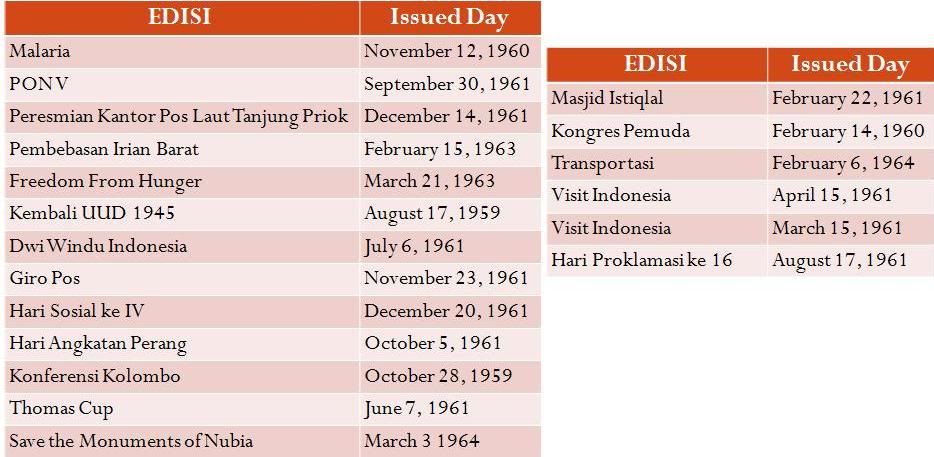 | EDISI | Issued Day |
|---|---|
| Malaria | November 12, 1960 |
| PON V | September 30, 1961 |
| Peresmian Kantor Pos Laut Tanjung Priok | December 14, 1961 |
| Pembebasan Irian Barat | February 15, 1963 |
| Freedom From Hunger | March 21, 1963 |
| Kembali UUD 1945 | August 17, 1959 |
| Dwi Windu Indonesia | July 6, 1961 |
| Giro Pos | November 23, 1961 |
| Hari Sosial ke IV | December 20, 1961 |
| Hari Angkatan Perang | October 5, 1961 |
| Konferensi Kolombo | October 28, 1959 |
| Thomas Cup | June 7, 1961 |
| Save the Monuments of Nubia | March 3 1964 |

| EDISI | Issued Day |
|---|---|
| Masjid Istiqlal | February 22, 1961 |
| Kongres Pemuda | February 14, 1960 |
| Transportasi | February 6, 1964 |
| Visit Indonesia | April 15, 1961 |
| Visit Indonesia | March 15, 1961 |
| Hari Proklamasi ke 16 | August 17, 1961 |